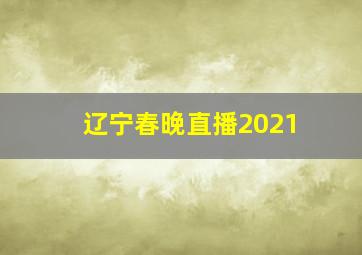 辽宁春晚直播2021